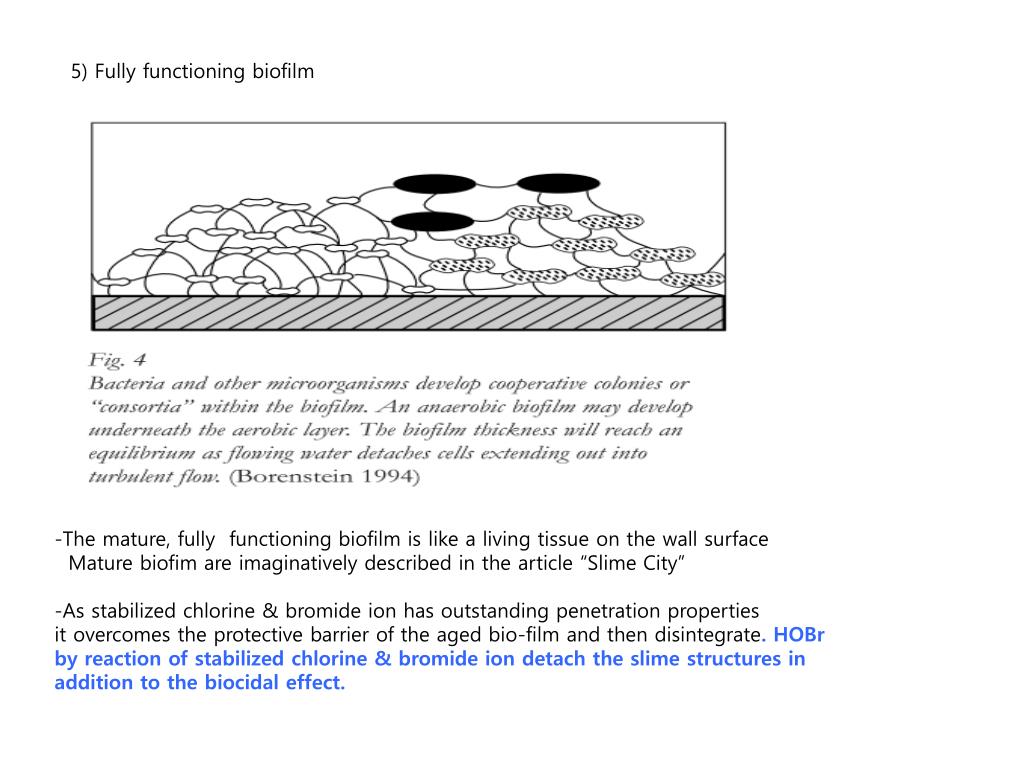 5) Fully functioning biofilm

Fig. 4
Bacteria and other microorganisms develop cooperative colonies or "consortia" within the biofilm. An anaerobic biofilm may develop underneath the aerobic layer. The biofilm thickness will reach an equilibrium as flowing water detaches cells extending out into turbulent flow. (Borenstein 1994)

-The mature, fully functioning biofilm is like a living tissue on the wall surface
Mature biofim are imaginatively described in the article "Slime City"

-As stabilized chlorine & bromide ion has outstanding penetration properties it overcomes the protective barrier of the aged bio-film and then disintegrate. HOBr by reaction of stabilized chlorine & bromide ion detach the slime structures in addition to the biocidal effect.